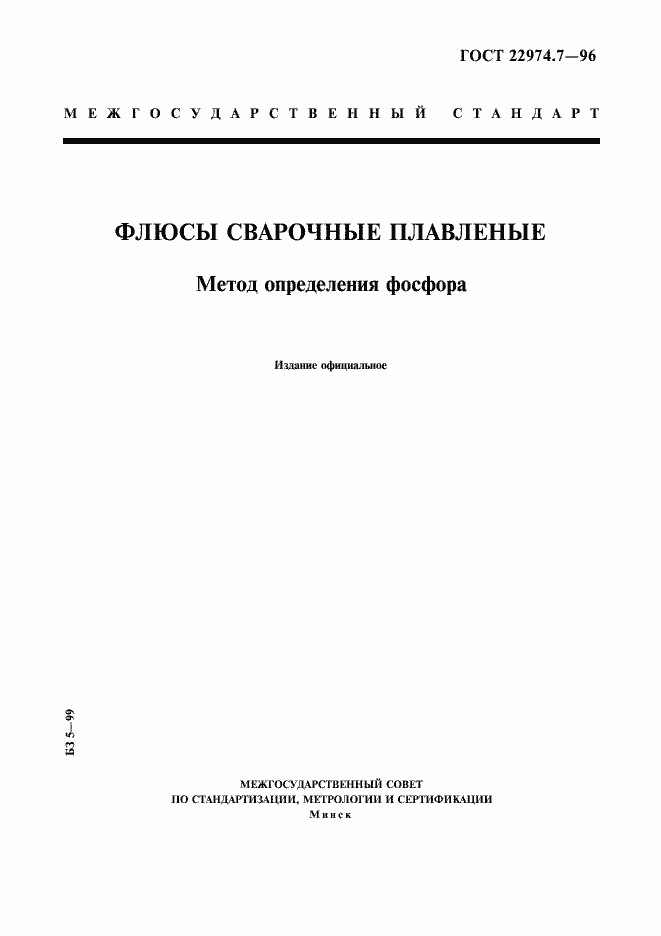 ГОСТ 22974.7—96

МЕЖГОСУДАРСТВЕННЫЙ СТАНДАРТ

ФЛЮСЫ СВАРОЧНЫЕ ПЛАВЛЕНЫЕ

Метод определения фосфора

Издание официальное

БЗ 5—99

МЕЖГОСУДАРСТВЕННЫЙ СОВЕТ
ПО СТАНДАРТИЗАЦИИ, МЕТРОЛОГИИ И СЕРТИФИКАЦИИ
Минск